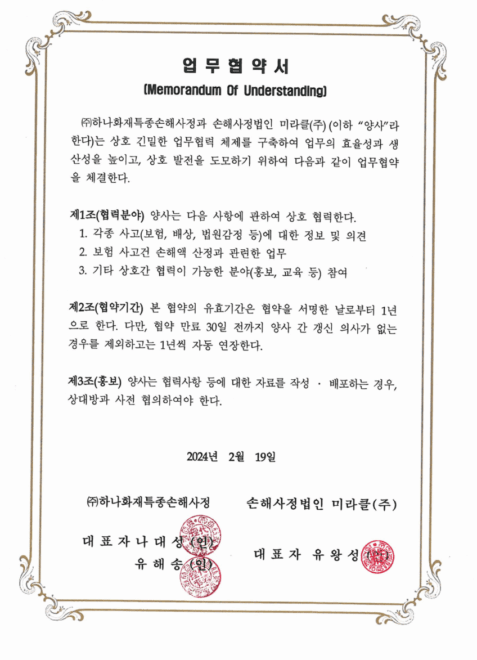 업 무 협 약 서

(Memorandum Of Understanding)

㈜하나화재특종손해사정과 손해사정법인 미라클(주) (이하 "양사"라 한다)는 상호 긴밀한 업무협력 체제를 구축하여 업무의 효율성과 생산성을 높이고, 상호 발전을 도모하기 위하여 다음과 같이 업무협약을 체결한다.

제1조(협력분야) 양사는 다음 사항에 관하여 상호 협력한다.
1. 각종 사고(보험, 배상, 법원감정 등)에 대한 정보 및 의견
2. 보험 사고건 손해액 산정과 관련한 업무
3. 기타 상호간 협력이 가능한 분야(홍보, 교육 등) 참여

제2조(협약기간) 본 협약의 유효기간은 협약을 서명한 날로부터 1년으로 한다. 다만, 협약 만료 30일 전까지 양사 간 갱신 의사가 없는 경우를 제외하고는 1년씩 자동 연장한다.

제3조(홍보) 양사는 협력사항 등에 대한 자료를 작성 · 배포하는 경우, 상대방과 사전 협의하여야 한다.

2024년 2월 19일

㈜하나화재특종손해사정

대 표 자 나 대 성 (인)
유 해 송 (인)

손해사정법인 미라클(주)

대 표 자 유 왕 성 (인)